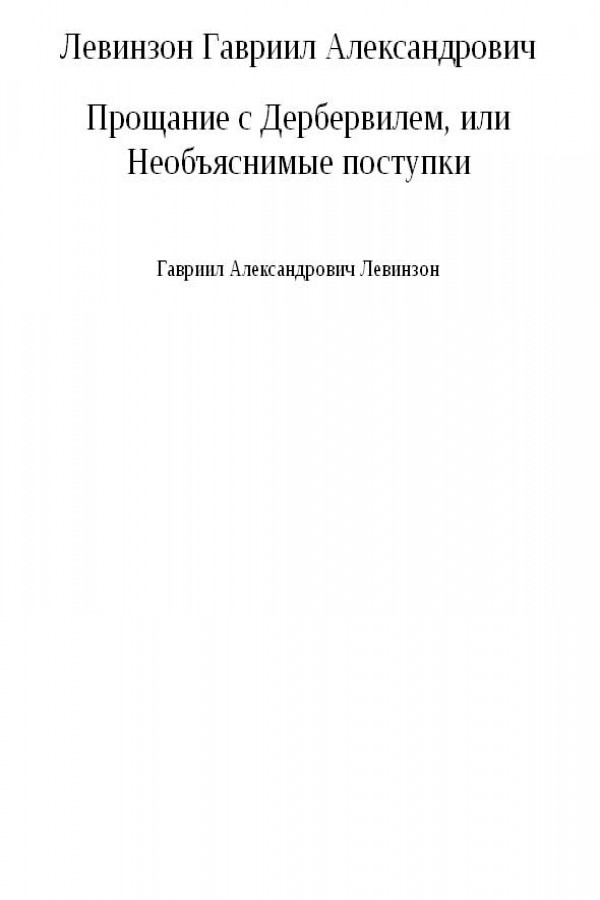 Левинзон Гавриил Александрович

Прощание с Дербервилем, или Необъяснимые поступки

Гавриил Александрович Левинзон